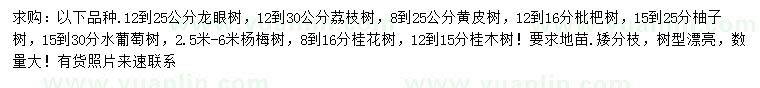 求购：以下品种.12到25公分龙眼树，12到30公分荔枝树，8到25公分黄皮树，12到16分枇杷树，15到25分柚子树，15到30分水葡萄树，2.5米-6米杨梅树，8到16分桂花树，12到15分桂木树！要求地苗.矮分枝，树型漂亮，数量大！有货照片来速联系

www.yuanlin.com www.yuanlin.com